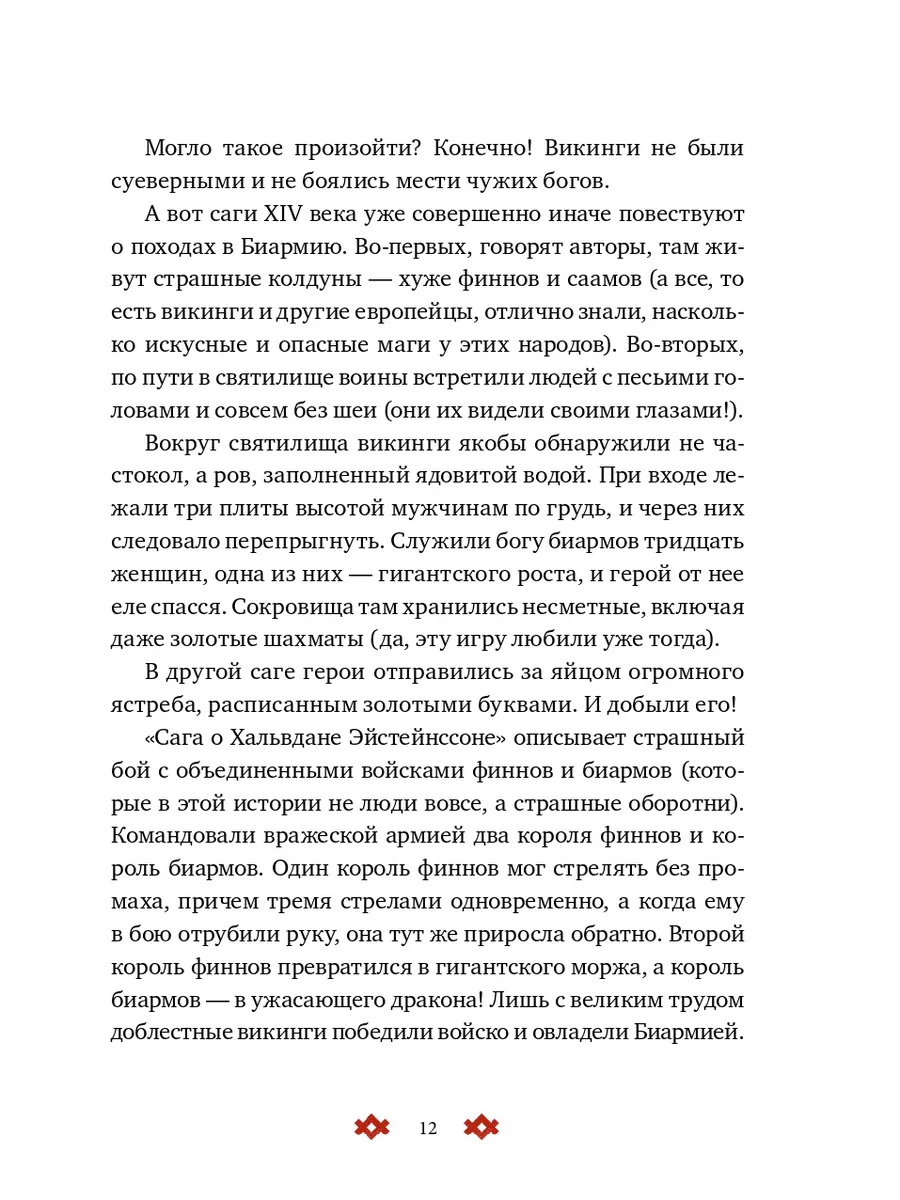 Могло такое произойти? Конечно! Викинги не были суеверными и не боялись мести чужих богов.

А вот саги XIV века уже совершенно иначе повествуют о походах в Биармию. Во-первых, говорят авторы, там живут страшные колдуны — хуже финнов и саамов (а все, то есть викинги и другие европейцы, отлично знали, насколько искусные и опасные маги у этих народов). Во-вторых, по пути в святилище воины встретили людей с песьими головами и совсем без шеи (они их видели своими глазами!).

Вокруг святилища викинги якобы обнаружили не частокол, а ров, заполненный ядовитой водой. При входе лежали три плиты высотой мужчинам по грудь, и через них следовало перепрыгнуть. Служили богу биармов тридцать женщин, одна из них — гигантского роста, и герой от нее еле спасся. Сокровища там хранились несметные, включая даже золотые шахматы (да, эту игру любили уже тогда).

В другой саге герои отправились за яйцом огромного ястреба, расписанным золотыми буквами. И добыли его!

«Сага о Хальвдане Эйстейнссоне» описывает страшный бой с объединенными войсками финнов и биармов (которые в этой истории не люди вовсе, а страшные оборотни). Командовали вражеской армией два короля финнов и король биармов. Один король финнов мог стрелять без промаха, причем тремя стрелами одновременно, а когда ему в бою отрубили руку, она тут же приросла обратно. Второй король финнов превратился в гигантского моржа, а король биармов — в ужасающего дракона! Лишь с великим трудом доблестные викинги победили войско и овладели Биармией.

12